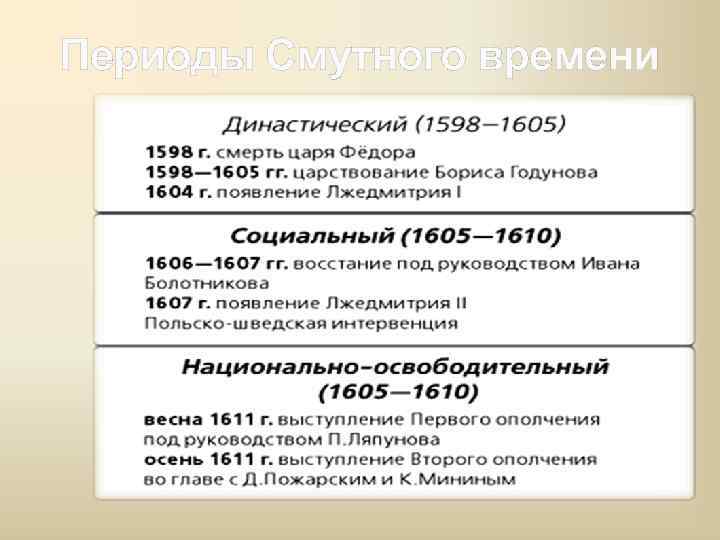 Периоды Смутного времени

Династический (1598—1605)

1598 г. смерть царя Фёдора
1598—1605 гг. царствование Бориса Годунова
1604 г. появление Лжедмитрия I

Социальный (1605—1610)

1606—1607 гг. восстание под руководством Ивана Болотникова
1607 г. появление Лжедмитрия II
Польско-шведская интервенция

Национально-освободительный (1605—1610)

весна 1611 г. выступление Первого ополчения под руководством П.Ляпунова
осень 1611 г. выступление Второго ополчения во главе с Д.Пожарским и К.Мининым